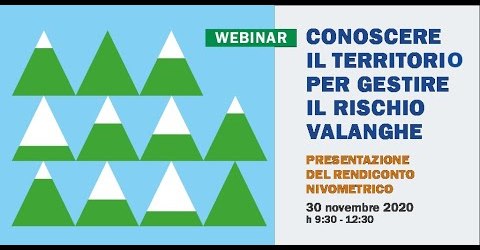 WEBINAR

CONOSCERE IL TERRITORIO PER GESTIRE IL RISCHIO VALANGHE

PRESENTAZIONE DEL RENDICONTO NIVOMETRICO

30 novembre 2020
h 9:30 - 12:30